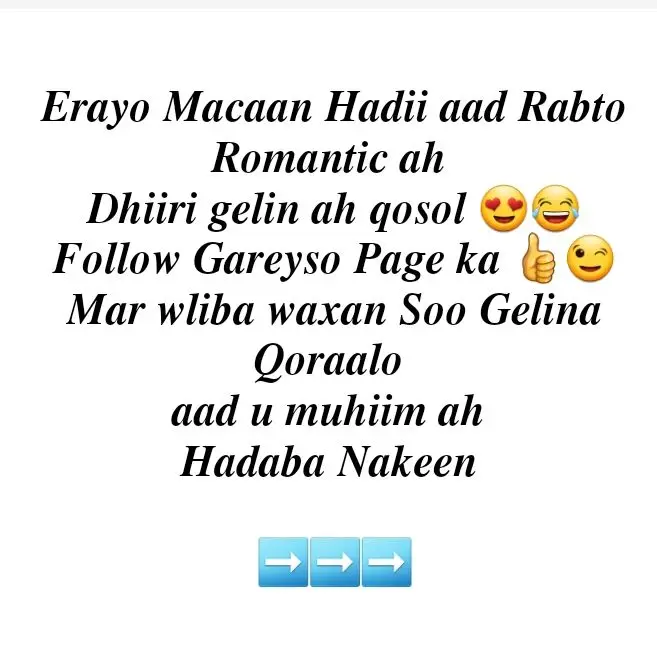 Erayo Macaan Hadii aad Rabto Romantic ah
Dhiiri gelin ah qosol 😍😂
Follow Gareyso Page ka 👍😉
Mar wliba waxan Soo Gelina Qoraalo
aad u muhiim ah
Hadaba Nakeen

➡️➡️➡️